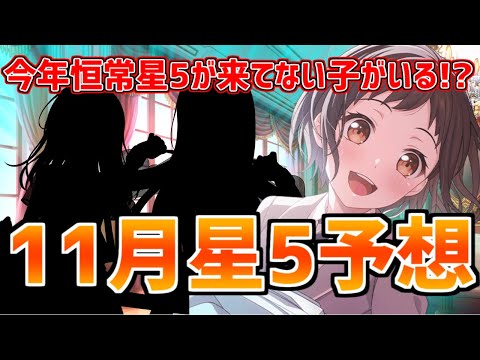 今年恒常星5が来てない子がいる!?

11月星5予想